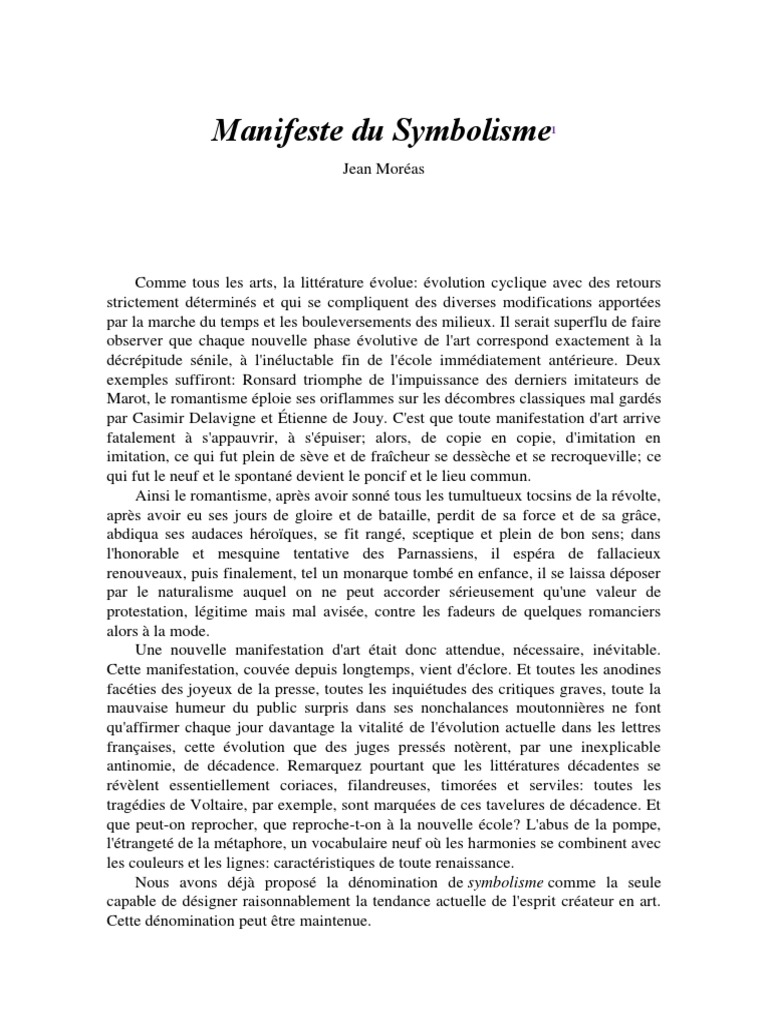 Manifeste du Symbolisme$^1$

Jean Moréas

Comme tous les arts, la littérature évolue: évolution cyclique avec des retours strictement déterminés et qui se compliquent des diverses modifications apportées par la marche du temps et les bouleversements des milieux. Il serait superflu de faire observer que chaque nouvelle phase évolutive de l'art correspond exactement à la décrépitude sénile, à l'inéluctable fin de l'école immédiatement antérieure. Deux exemples suffiront: Ronsard triomphe de l'impuissance des derniers imitateurs de Marot, le romantisme éploie ses oriflammes sur les décombres classiques mal gardés par Casimir Delavigne et Étienne de Jouy. C'est que toute manifestation d'art arrive fatalement à s'appauvrir, à s'épuiser; alors, de copie en copie, d'imitation en imitation, ce qui fut plein de sève et de fraîcheur se dessèche et se recroqueville; ce qui fut le neuf et le spontané devient le poncif et le lieu commun.

Ainsi le romantisme, après avoir sonné tous les tumultueux tocsins de la révolte, après avoir eu ses jours de gloire et de bataille, perdit de sa force et de sa grâce, abdiqua ses audaces héroïques, se fit rangé, sceptique et plein de bon sens; dans l'honorable et mesquine tentative des Parnassiens, il espéra de fallacieux renouveaux, puis finalement, tel un monarque tombé en enfance, il se laissa déposer par le naturalisme auquel on ne peut accorder sérieusement qu'une valeur de protestation, légitime mais mal avisée, contre les fadeurs de quelques romanciers alors à la mode.

Une nouvelle manifestation d'art était donc attendue, nécessaire, inévitable. Cette manifestation, couvée depuis longtemps, vient d'éclore. Et toutes les anodines facéties des joyeux de la presse, toutes les inquiétudes des critiques graves, toute la mauvaise humeur du public surpris dans ses nonchalances moutonnières ne font qu'affirmer chaque jour davantage la vitalité de l'évolution actuelle dans les lettres françaises, cette évolution que des juges pressés notèrent, par une inexplicable antinomie, de décadence. Remarquez pourtant que les littératures décadentes se révèlent essentiellement coriaces, filandreuses, timorées et serviles: toutes les tragédies de Voltaire, par exemple, sont marquées de ces tavelures de décadence. Et que peut-on reprocher, que reproche-t-on à la nouvelle école? L'abus de la pompe, l'étrangeté de la métaphore, un vocabulaire neuf où les harmonies se combinent avec les couleurs et les lignes: caractéristiques de toute renaissance.

Nous avons déjà proposé la dénomination de symbolisme comme la seule capable de désigner raisonnablement la tendance actuelle de l'esprit créateur en art. Cette dénomination peut être maintenue.